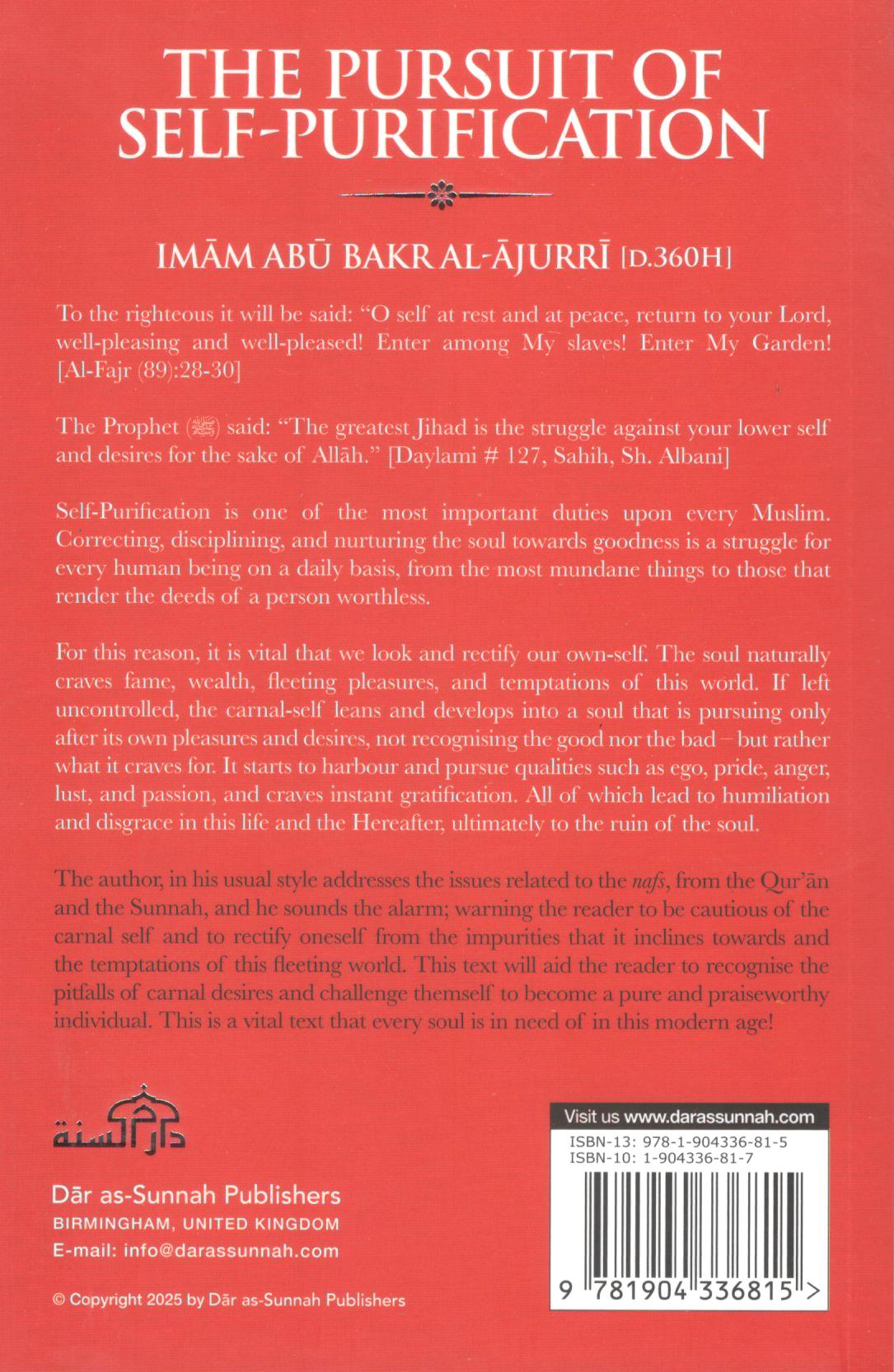 THE PURSUIT OF SELF-PURIFICATION

IMĀM ABŪ BAKR AL-ĀJURRĪ [D.360H]

To the righteous it will be said: "O self at rest and at peace, return to your Lord, well-pleasing and well-pleased! Enter among My slaves! Enter My Garden! [Al-Fajr (89):28-30]

The Prophet (ﷺ) said: "The greatest Jihad is the struggle against your lower self and desires for the sake of Allāh." [Daylami # 127, Sahih, Sh. Albani]

Self-Purification is one of the most important duties upon every Muslim. Correcting, disciplining, and nurturing the soul towards goodness is a struggle for every human being on a daily basis, from the most mundane things to those that render the deeds of a person worthless.

For this reason, it is vital that we look and rectify our own-self. The soul naturally craves fame, wealth, fleeting pleasures, and temptations of this world. If left uncontrolled, the carnal-self leans and develops into a soul that is pursuing only after its own pleasures and desires, not recognising the good nor the bad – but rather what it craves for. It starts to harbour and pursue qualities such as ego, pride, anger, lust, and passion, and craves instant gratification. All of which lead to humiliation and disgrace in this life and the Hereafter, ultimately to the ruin of the soul.

The author, in his usual style addresses the issues related to the nafs, from the Qur'ān and the Sunnah, and he sounds the alarm; warning the reader to be cautious of the carnal self and to rectify oneself from the impurities that it inclines towards and the temptations of this fleeting world. This text will aid the reader to recognise the pitfalls of carnal desires and challenge themself to become a pure and praiseworthy individual. This is a vital text that every soul is in need of in this modern age!

دار السنة

Dār as-Sunnah Publishers
BIRMINGHAM, UNITED KINGDOM
E-mail: info@darassunnah.com

© Copyright 2025 by Dār as-Sunnah Publishers

Visit us www.darassunnah.com
ISBN-13: 978-1-904336-81-5
ISBN-10: 1-904336-81-7

9 781904 336815 >